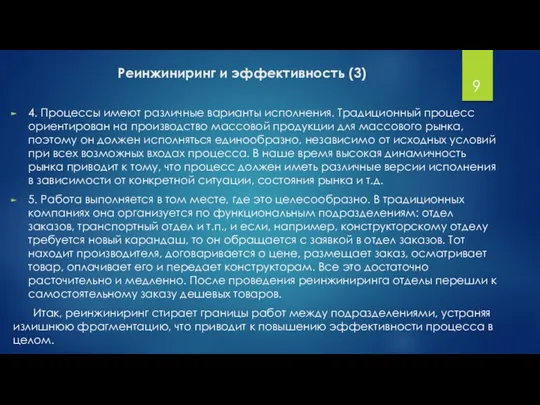 Реинжиниринг и эффективность (3)

9

4. Процессы имеют различные варианты исполнения. Традиционный процесс ориентирован на производство массовой продукции для массового рынка, поэтому он должен исполняться единообразно, независимо от исходных условий при всех возможных входах процесса. В наше время высокая динамичность рынка приводит к тому, что процесс должен иметь различные версии исполнения в зависимости от конкретной ситуации, состояния рынка и т.д.

5. Работа выполняется в том месте, где это целесообразно. В традиционных компаниях она организуется по функциональным подразделениям: отдел заказов, транспортный отдел и т.п., и если, например, конструкторскому отделу требуется новый карандаш, то он обращается с заявкой в отдел заказов. Тот находит производителя, договаривается о цене, размещает заказ, осматривает товар, оплачивает его и передает конструкторам. Все это достаточно расточительно и медленно. После проведения реинжиниринга отделы перешли к самостоятельному заказу дешевых товаров.

Итак, реинжиниринг стирает границы работ между подразделениями, устраняя излишнюю фрагментацию, что приводит к повышению эффективности процесса в целом.